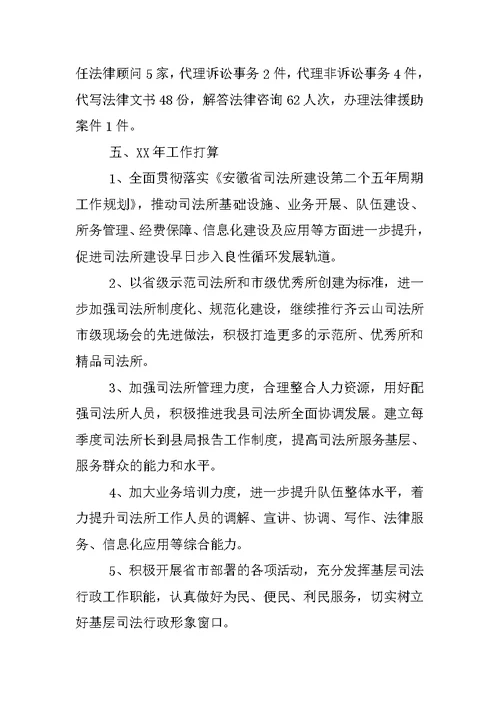 任法律顾问 5 家，代理诉讼事务 2 件，代理非诉讼事务 4 件，代写法律文书 48 份，解答法律咨询 62 人次，办理法律援助案件 1 件。

五、XX 年工作打算

1、全面贯彻落实《安徽省司法所建设第二个五年周期工作规划》，推动司法所基础设施、业务开展、队伍建设、所务管理、经费保障、信息化建设及应用等方面进一步提升，促进司法所建设早日步入良性循环发展轨道。

2、以省级示范司法所和市级优秀所创建为标准，进一步加强司法所制度化、规范化建设，继续推行齐云山司法所市级现场会的先进做法，积极打造更多的示范所、优秀所和精品司法所。

3、加强司法所管理力度，合理整合人力资源，用好配强司法所人员，积极推进我县司法所全面协调发展。建立每季度司法所长到县局报告工作制度，提高司法所服务基层、服务群众的能力和水平。

4、加大业务培训力度，进一步提升队伍整体水平，着力提升司法所工作人员的调解、宣讲、协调、写作、法律服务、信息化应用等综合能力。

5、积极开展省市部署的各项活动，充分发挥基层司法行政工作职能，认真做好为民、便民、利民服务，切实树立好基层司法行政形象窗口。